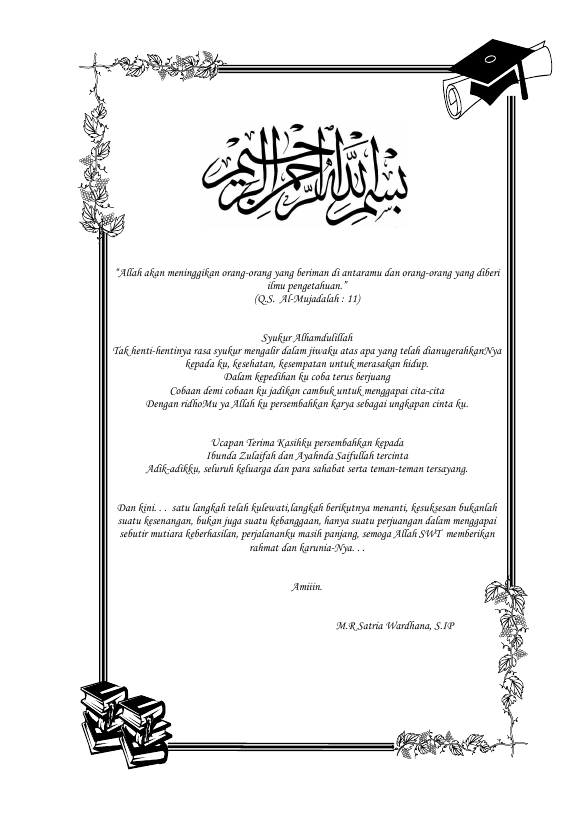 بسم الله الرحمن الرحيم

"Allah akan meninggikan orang-orang yang beriman di antaramu dan orang-orang yang diberi ilmu pengetahuan."
(Q.S. Al-Mujadalah : 11)

Syukur Alhamdulillah
Tak henti-hentinya rasa syukur mengalir dalam jiwaku atas apa yang telah dianugerahkanNya kepada ku, kesehatan, kesempatan untuk merasakan hidup.
Dalam kepedihan ku coba terus berjuang
Cobaan demi cobaan ku jadikan cambuk untuk menggapai cita-cita
Dengan ridhoMu ya Allah ku persembahkan karya sebagai ungkapan cinta ku.

Ucapan Terima Kasihku persembahkan kepada
Ibunda Zulaifah dan Ayahnda Saifullah tercinta
Adik-adikku, seluruh keluarga dan para sahabat serta teman-teman tersayang.

Dan kini. . . satu langkah telah kulewati,langkah berikutnya menanti, kesuksesan bukanlah suatu kesenangan, bukan juga suatu kebanggaan, hanya suatu perjuangan dalam menggapai sebutir mutiara keberhasilan, perjalananku masih panjang, semoga Allah SWT memberikan rahmat dan karunia-Nya. . .

Amiiin.

M.R.Satria Wardhana, S.IP